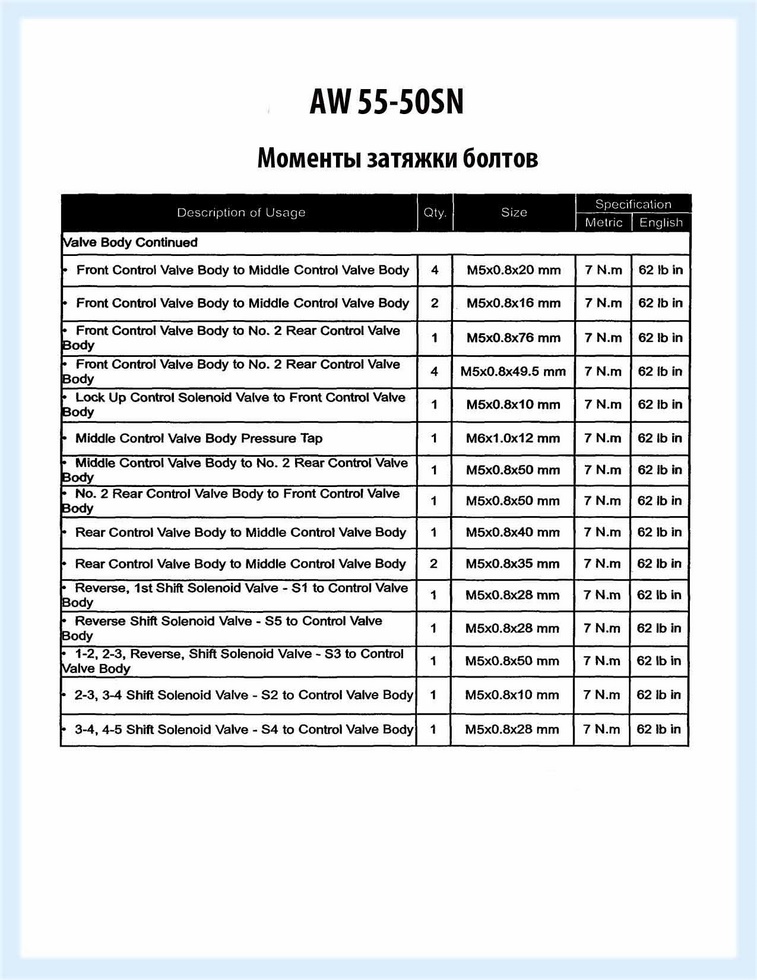 AW 55-50SN

Моменты затяжки болтов

| Description of Usage | Qty. | Size | Specification Metric | Specification English |
|---|---|---|---|---|
| Valve Body Continued | | | | |
| • Front Control Valve Body to Middle Control Valve Body | 4 | M5x0.8x20 mm | 7 N.m | 62 lb in |
| • Front Control Valve Body to Middle Control Valve Body | 2 | M5x0.8x16 mm | 7 N.m | 62 lb in |
| • Front Control Valve Body to No. 2 Rear Control Valve Body | 1 | M5x0.8x76 mm | 7 N.m | 62 lb in |
| • Front Control Valve Body to No. 2 Rear Control Valve Body | 4 | M5x0.8x49.5 mm | 7 N.m | 62 lb in |
| • Lock Up Control Solenoid Valve to Front Control Valve Body | 1 | M5x0.8x10 mm | 7 N.m | 62 lb in |
| • Middle Control Valve Body Pressure Tap | 1 | M6x1.0x12 mm | 7 N.m | 62 lb in |
| • Middle Control Valve Body to No. 2 Rear Control Valve Body | 1 | M5x0.8x50 mm | 7 N.m | 62 lb in |
| • No. 2 Rear Control Valve Body to Front Control Valve Body | 1 | M5x0.8x50 mm | 7 N.m | 62 lb in |
| • Rear Control Valve Body to Middle Control Valve Body | 1 | M5x0.8x40 mm | 7 N.m | 62 lb in |
| • Rear Control Valve Body to Middle Control Valve Body | 2 | M5x0.8x35 mm | 7 N.m | 62 lb in |
| • Reverse, 1st Shift Solenoid Valve - S1 to Control Valve Body | 1 | M5x0.8x28 mm | 7 N.m | 62 lb in |
| • Reverse Shift Solenoid Valve - S5 to Control Valve Body | 1 | M5x0.8x28 mm | 7 N.m | 62 lb in |
| • 1-2, 2-3, Reverse, Shift Solenoid Valve - S3 to Control Valve Body | 1 | M5x0.8x50 mm | 7 N.m | 62 lb in |
| • 2-3, 3-4 Shift Solenoid Valve - S2 to Control Valve Body | 1 | M5x0.8x10 mm | 7 N.m | 62 lb in |
| • 3-4, 4-5 Shift Solenoid Valve - S4 to Control Valve Body | 1 | M5x0.8x28 mm | 7 N.m | 62 lb in |